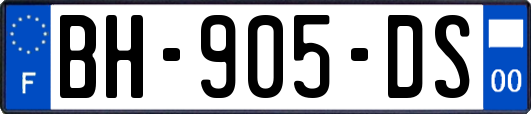 F

BH-905-DS

00